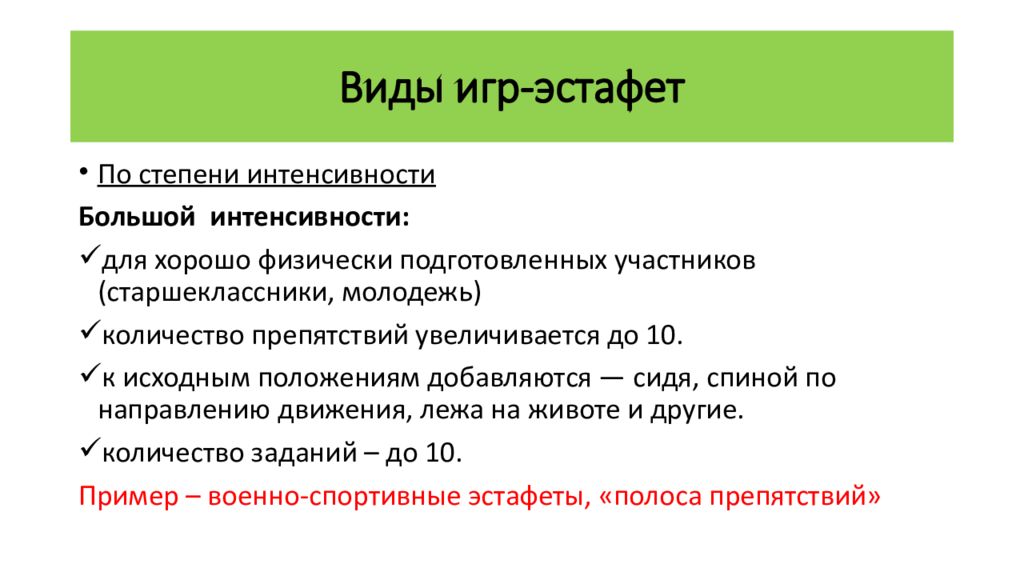 Виды игр-эстафет

• По степени интенсивности

Большой интенсивности:

✓для хорошо физически подготовленных участников (старшеклассники, молодежь)

✓количество препятствий увеличивается до 10.

✓к исходным положениям добавляются — сидя, спиной по направлению движения, лежа на животе и другие.

✓количество заданий – до 10.

Пример – военно-спортивные эстафеты, «полоса препятствий»